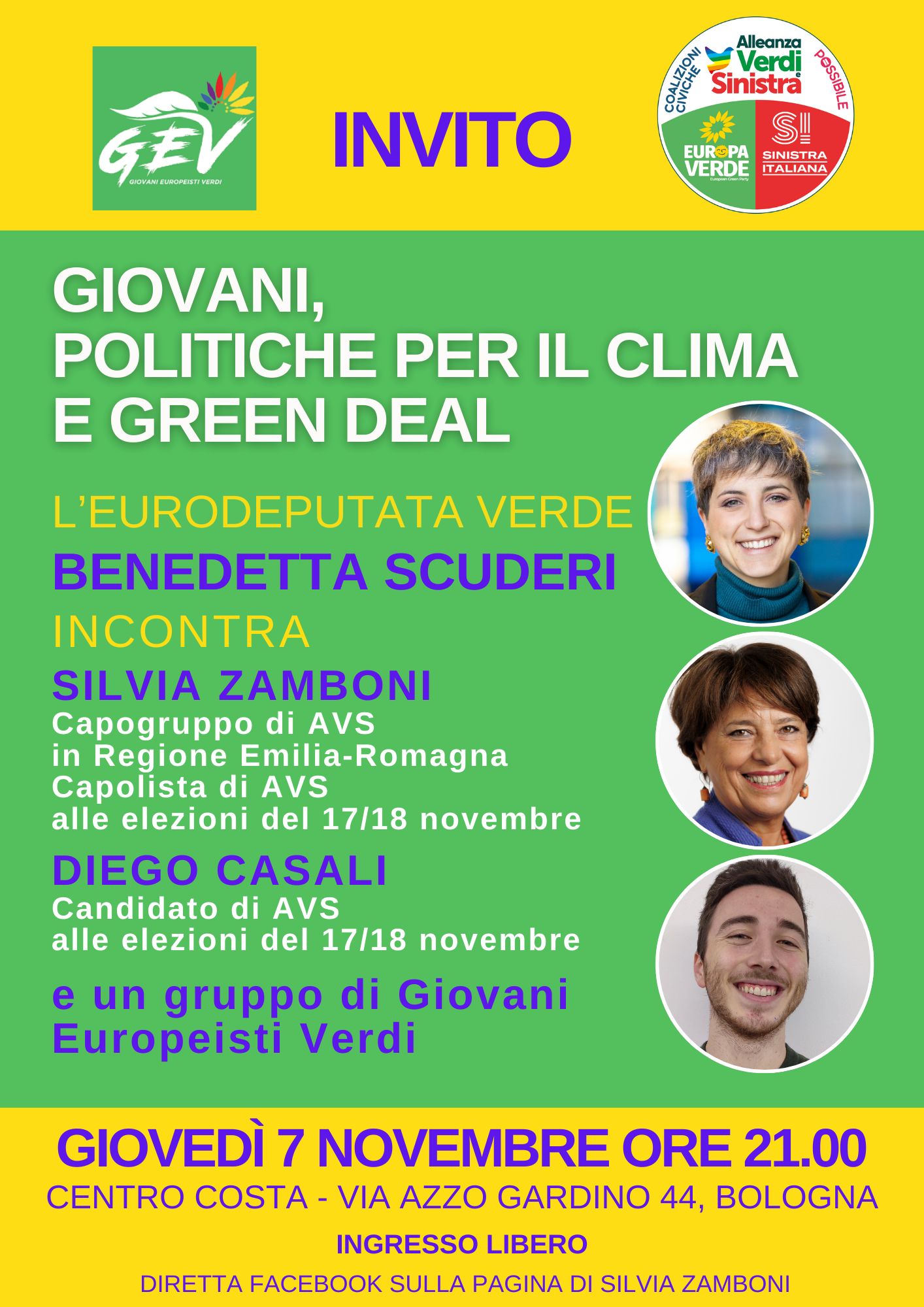 GEV
GIOVANI EUROPEISTI VERDI

INVITO

COALIZIONI CIVICHE
Alleanza Verdi e Sinistra
POSSIBILE
EUROPA VERDE
European Green Party
SI
SINISTRA ITALIANA

GIOVANI,
POLITICHE PER IL CLIMA
E GREEN DEAL

L'EURODEPUTATA VERDE
BENEDETTA SCUDERI
INCONTRA

SILVIA ZAMBONI
Capogruppo di AVS
in Regione Emilia-Romagna
Capolista di AVS
alle elezioni del 17/18 novembre

DIEGO CASALI
Candidato di AVS
alle elezioni del 17/18 novembre

e un gruppo di Giovani Europeisti Verdi

GIOVEDÌ 7 NOVEMBRE ORE 21.00
CENTRO COSTA - VIA AZZO GARDINO 44, BOLOGNA
INGRESSO LIBERO
DIRETTA FACEBOOK SULLA PAGINA DI SILVIA ZAMBONI